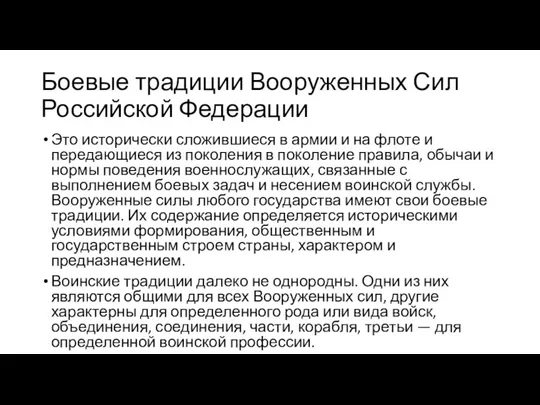 Боевые традиции Вооруженных Сил Российской Федерации

• Это исторически сложившиеся в армии и на флоте и передающиеся из поколения в поколение правила, обычаи и нормы поведения военнослужащих, связанные с выполнением боевых задач и несением воинской службы. Вооруженные силы любого государства имеют свои боевые традиции. Их содержание определяется историческими условиями формирования, общественным и государственным строем страны, характером и предназначением.

• Воинские традиции далеко не однородны. Одни из них являются общими для всех Вооруженных сил, другие характерны для определенного рода или вида войск, объединения, соединения, части, корабля, третьи — для определенной воинской профессии.